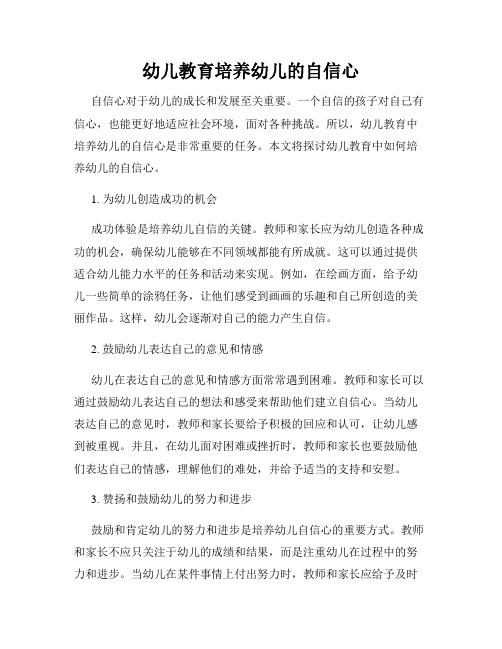 幼儿教育培养幼儿的自信心

自信心对于幼儿的成长和发展至关重要。一个自信的孩子对自己有信心，也能更好地适应社会环境，面对各种挑战。所以，幼儿教育中培养幼儿的自信心是非常重要的任务。本文将探讨幼儿教育中如何培养幼儿的自信心。

1. 为幼儿创造成功的机会

成功体验是培养幼儿自信的关键。教师和家长应为幼儿创造各种成功的机会，确保幼儿能够在不同领域都能有所成就。这可以通过提供适合幼儿能力水平的任务和活动来实现。例如，在绘画方面，给予幼儿一些简单的涂鸦任务，让他们感受到画画的乐趣和自己所创造的美丽作品。这样，幼儿会逐渐对自己的能力产生自信。

2. 鼓励幼儿表达自己的意见和情感

幼儿在表达自己的意见和情感方面常常遇到困难。教师和家长可以通过鼓励幼儿表达自己的想法和感受来帮助他们建立自信心。当幼儿表达自己的意见时，教师和家长要给予积极的回应和认可，让幼儿感到被重视。并且，在幼儿面对困难或挫折时，教师和家长也要鼓励他们表达自己的情感，理解他们的难处，并给予适当的支持和安慰。

3. 赞扬和鼓励幼儿的努力和进步

鼓励和肯定幼儿的努力和进步是培养幼儿自信心的重要方式。教师和家长不应只关注于幼儿的成绩和结果，而是注重幼儿在过程中的努力和进步。当幼儿在某件事情上付出努力时，教师和家长应给予及时